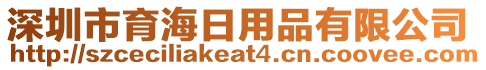 深圳市育海日用品有限公司
http://szceciliakeat4.cn.coovee.com